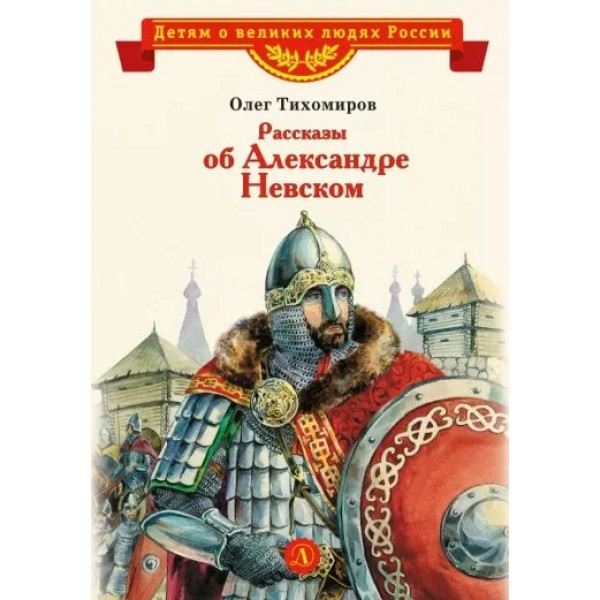 Детям о великих людях России

Олег Тихомиров

Рассказы об Александре Невском

Д